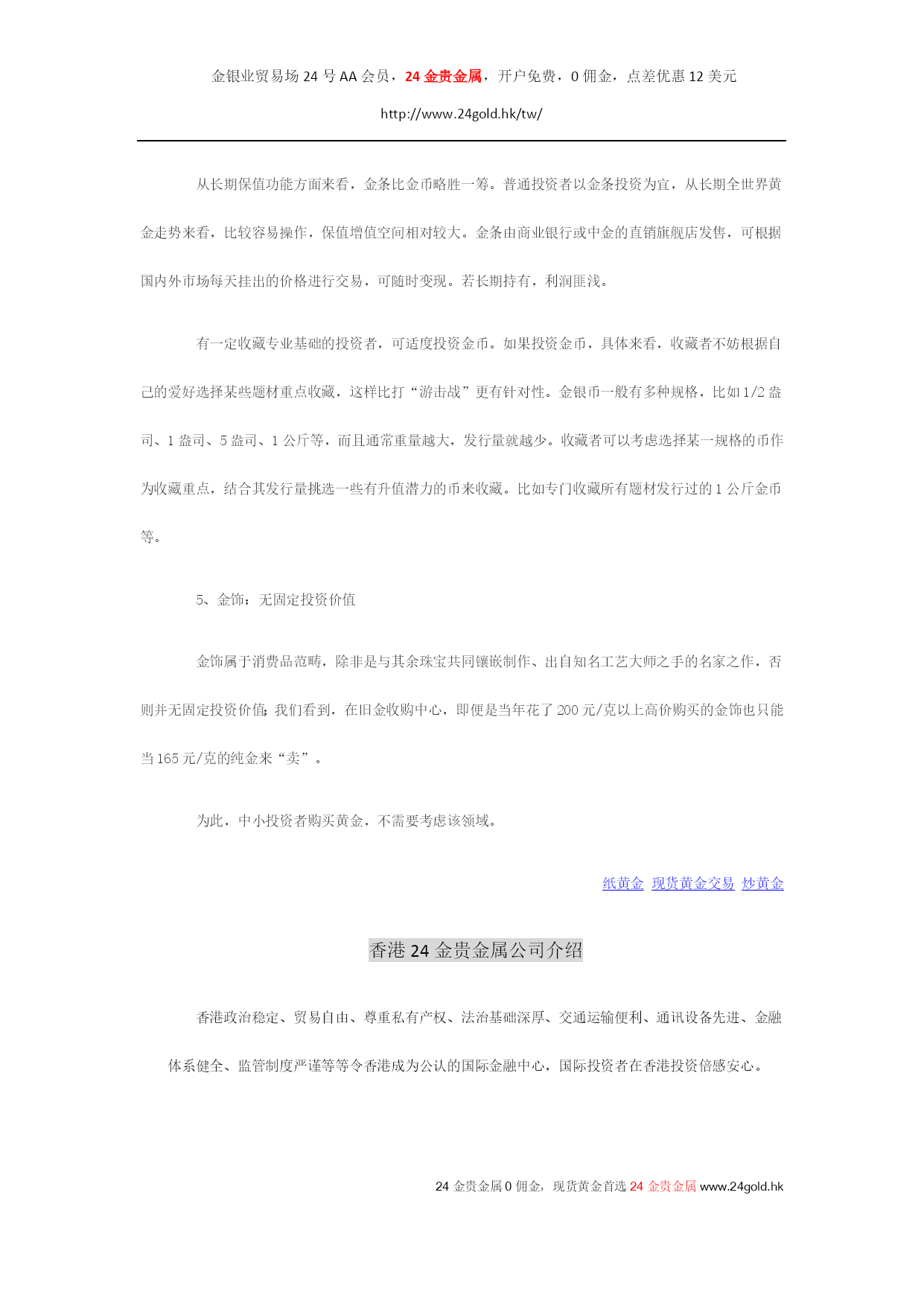 金银业贸易场 24 号 AA 会员，24 金贵金属，开户免费，0 佣金，点差优惠 12 美元

http://www.24gold.hk/tw/

从长期保值功能方面来看，金条比金币略胜一筹。普通投资者以金条投资为宜，从长期全世界黄金走势来看，比较容易操作，保值增值空间相对较大。金条由商业银行或中金的直销旗舰店发售，可根据国内外市场每天挂出的价格进行交易，可随时变现。若长期持有，利润匪浅。

有一定收藏专业基础的投资者，可适度投资金币。如果投资金币，具体来看，收藏者不妨根据自己的爱好选择某些题材重点收藏，这样比打“游击战”更有针对性。金银币一般有多种规格，比如 1/2 盎司、1 盎司、5 盎司、1 公斤等，而且通常重量越大，发行量就越少。收藏者可以考虑选择某一规格的币作为收藏重点，结合其发行量挑选一些有升值潜力的币来收藏。比如专门收藏所有题材发行过的 1 公斤金币等。

5、金饰：无固定投资价值

金饰属于消费品范畴，除非是与其余珠宝共同镶嵌制作、出自知名工艺大师之手的名家之作，否则并无固定投资价值;我们看到，在旧金收购中心，即便是当年花了 200 元/克以上高价购买的金饰也只能当 165 元/克的纯金来“卖”。

为此，中小投资者购买黄金，不需要考虑该领域。

纸黄金 现货黄金交易 炒黄金

香港 24 金贵金属公司介绍

香港政治稳定、贸易自由、尊重私有产权、法治基础深厚、交通运输便利、通讯设备先进、金融体系健全、监管制度严谨等等令香港成为公认的国际金融中心，国际投资者在香港投资倍感安心。

24 金贵金属 0 佣金，现货黄金首选 24 金贵金属 www.24gold.hk